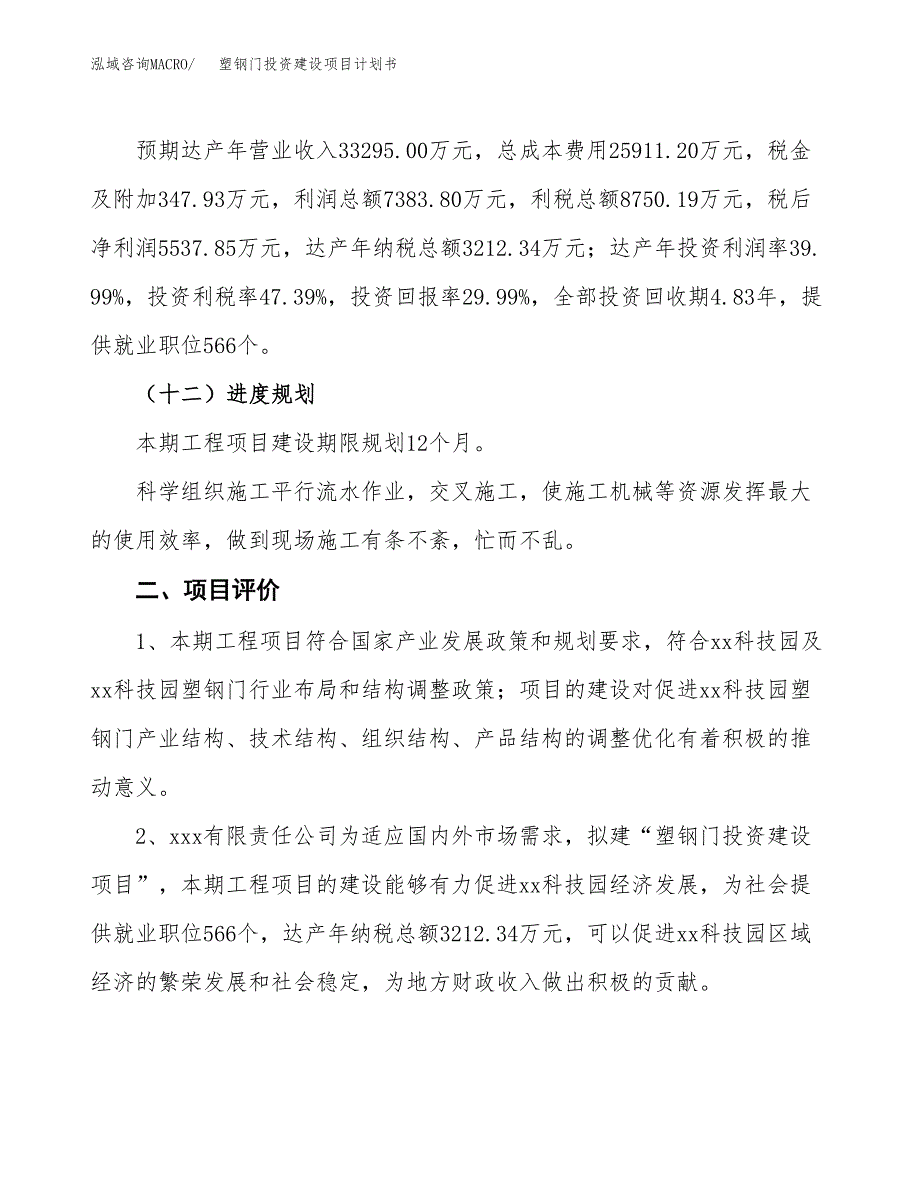 泓域咨询MACRO/　塑钢门投资建设项目计划书

预期达产年营业收入33295.00万元，总成本费用25911.20万元，税金及附加347.93万元，利润总额7383.80万元，利税总额8750.19万元，税后净利润5537.85万元，达产年纳税总额3212.34万元；达产年投资利润率39.99%，投资利税率47.39%，投资回报率29.99%，全部投资回收期4.83年，提供就业职位566个。

（十二）进度规划

本期工程项目建设期限规划12个月。

科学组织施工平行流水作业，交叉施工，使施工机械等资源发挥最大的使用效率，做到现场施工有条不紊，忙而不乱。

二、项目评价

1、本期工程项目符合国家产业发展政策和规划要求，符合xx科技园及xx科技园塑钢门行业布局和结构调整政策；项目的建设对促进xx科技园塑钢门产业结构、技术结构、组织结构、产品结构的调整优化有着积极的推动意义。

2、xxx有限责任公司为适应国内外市场需求，拟建“塑钢门投资建设项目”，本期工程项目的建设能够有力促进xx科技园经济发展，为社会提供就业职位566个，达产年纳税总额3212.34万元，可以促进xx科技园区域经济的繁荣发展和社会稳定，为地方财政收入做出积极的贡献。